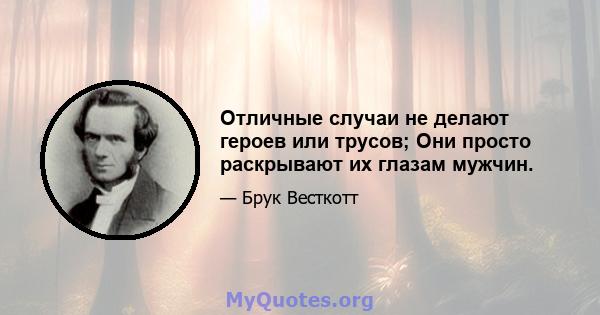 Отличные случаи не делают героев или трусов; Они просто раскрывают их глазам мужчин.

— Брук Весткотт

MyQuotes.org